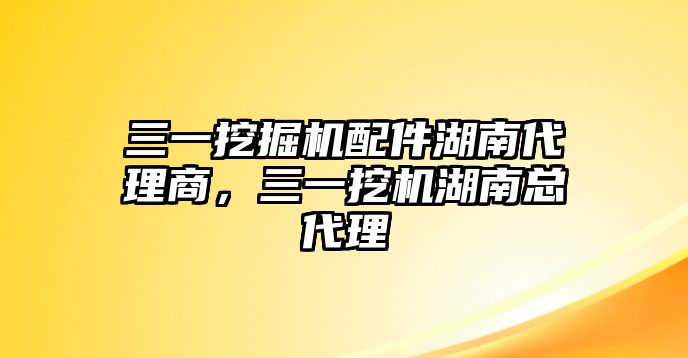 三一挖掘机配件湖南代理商，三一挖机湖南总代理